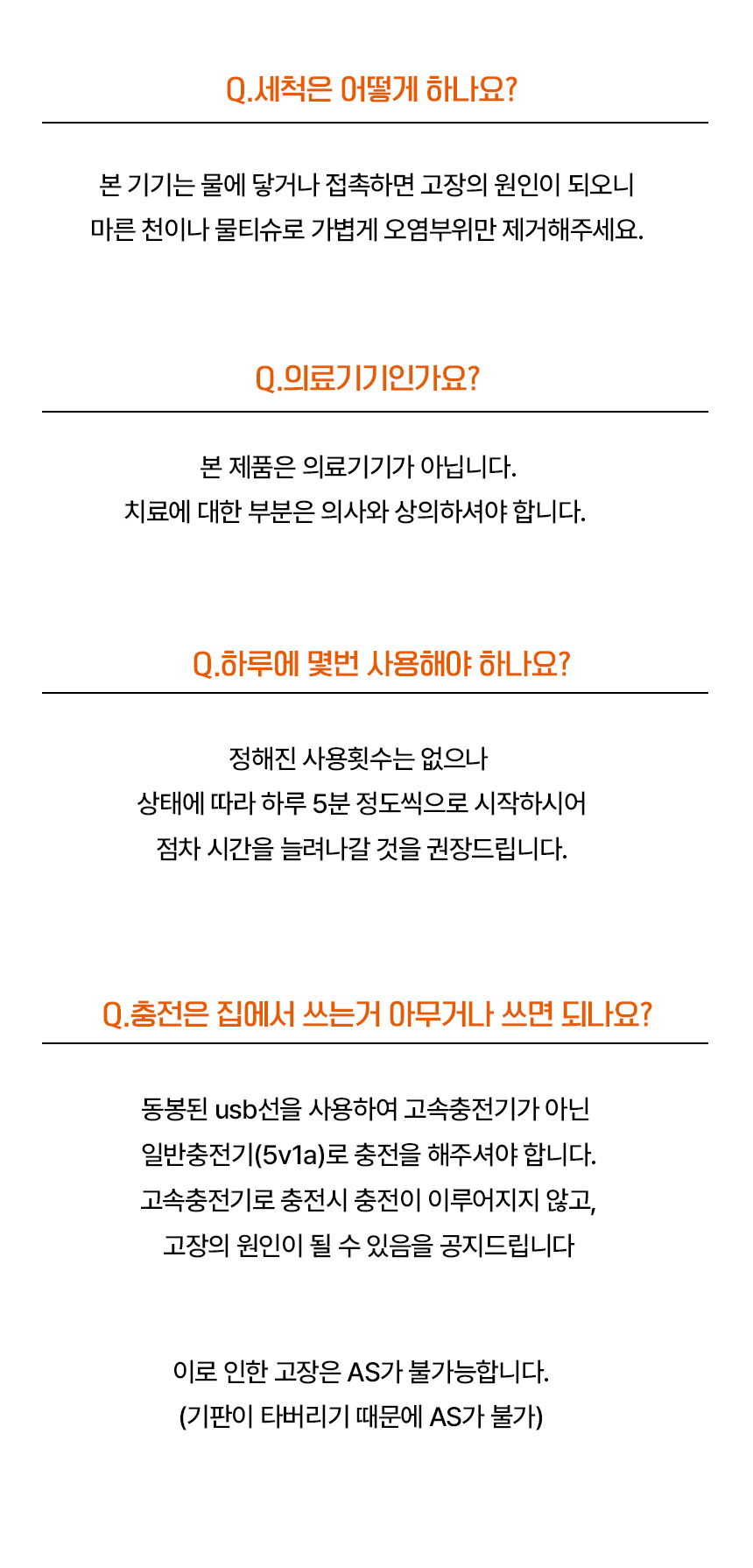 Q.세척은 어떻게 하나요?

본 기기는 물에 닿거나 접촉하면 고장의 원인이 되오니
마른 천이나 물티슈로 가볍게 오염부위만 제거해주세요.

Q.의료기기인가요?

본 제품은 의료기기가 아닙니다.
치료에 대한 부분은 의사와 상의하셔야 합니다.

Q.하루에 몇번 사용해야 하나요?

정해진 사용횟수는 없으나
상태에 따라 하루 5분 정도씩으로 시작하시어
점차 시간을 늘려나갈 것을 권장드립니다.

Q.충전은 집에서 쓰는거 아무거나 쓰면 되나요?

동봉된 usb선을 사용하여 고속충전기가 아닌
일반충전기(5v1a)로 충전을 해주셔야 합니다.
고속충전기로 충전시 충전이 이루어지지 않고,
고장의 원인이 될 수 있음을 공지드립니다

이로 인한 고장은 AS가 불가능합니다.
(기판이 타버리기 때문에 AS가 불가)